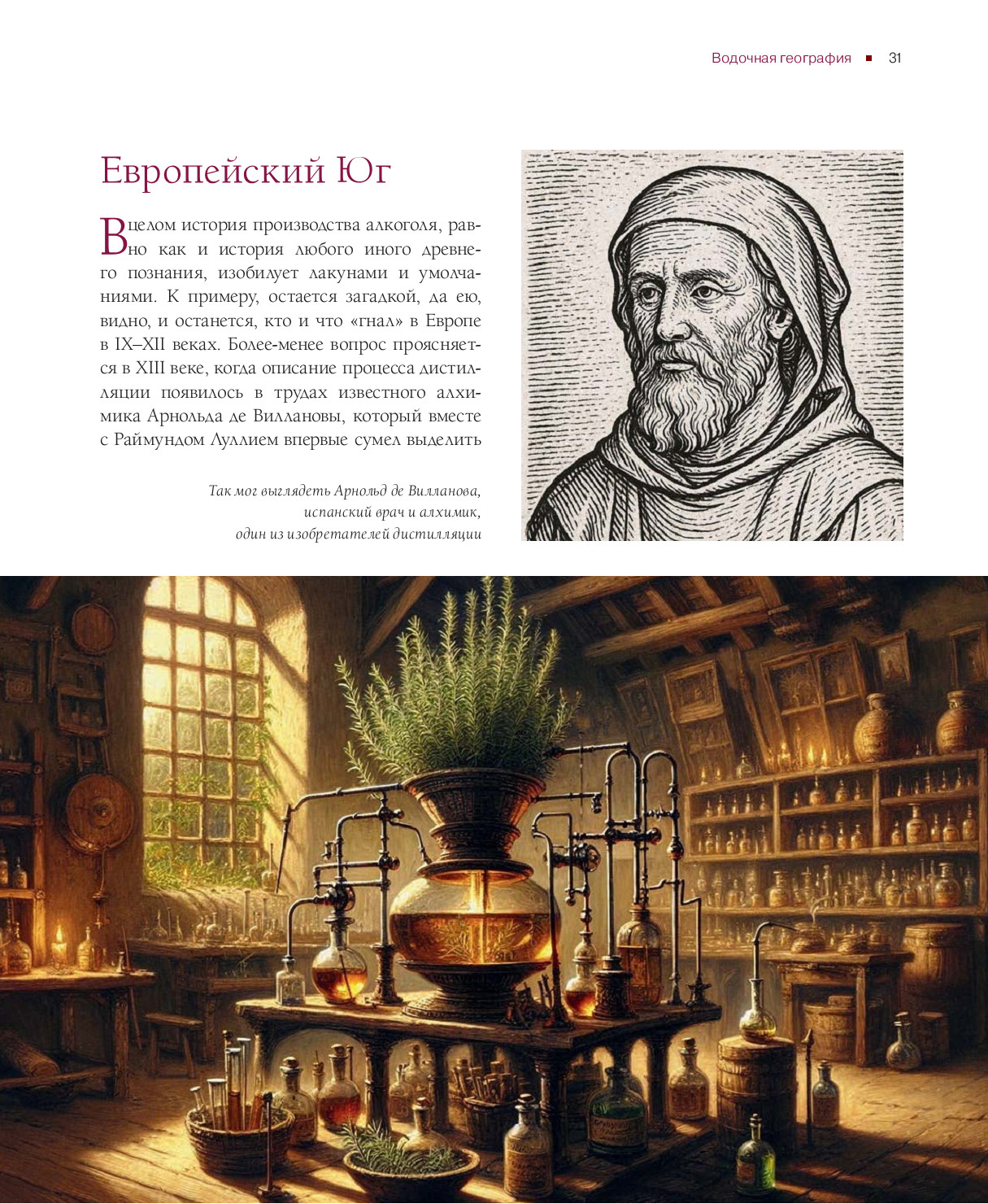 Водочная география ▪ 31

Европейский Юг

В целом история производства алкоголя, равно как и история любого иного древнего познания, изобилует лакунами и умолчаниями. К примеру, остается загадкой, да ею, видно, и останется, кто и что «гнал» в Европе в IX–XII веках. Более-менее вопрос проясняется в XIII веке, когда описание процесса дистилляции появилось в трудах известного алхимика Арнольда де Виллановы, который вместе с Раймундом Луллием впервые сумел выделить

Так мог выглядеть Арнольд де Вилланова, испанский врач и алхимик, один из изобретателей дистилляции